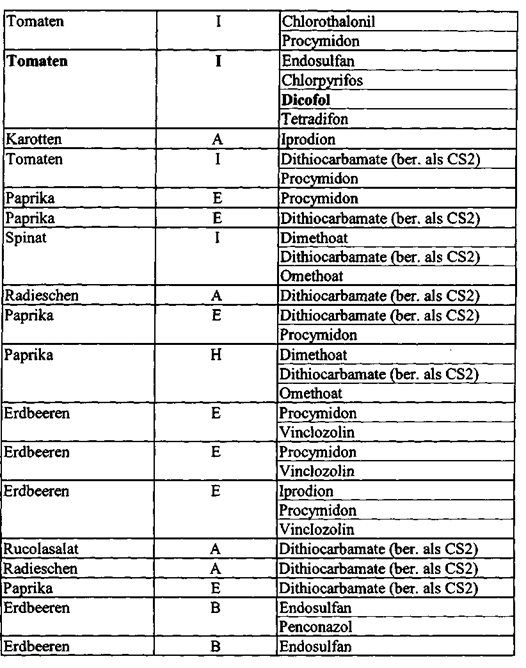 | | | |
|---|---|---|
| Tomaten | I | Chlorothalonil |
| | | Procymidon |
| **Tomaten** | **I** | Endosulfan |
| | | Chlorpyrifos |
| | | **Dicofol** |
| | | Tetradifon |
| Karotten | A | Iprodion |
| Tomaten | I | Dithiocarbamate (ber. als CS2) |
| | | Procymidon |
| Paprika | E | Procymidon |
| Paprika | E | Dithiocarbamate (ber. als CS2) |
| Spinat | I | Dimethoat |
| | | Dithiocarbamate (ber. als CS2) |
| | | Omethoat |
| Radieschen | A | Dithiocarbamate (ber. als CS2) |
| Paprika | E | Dithiocarbamate (ber. als CS2) |
| | | Procymidon |
| Paprika | H | Dimethoat |
| | | Dithiocarbamate (ber. als CS2) |
| | | Omethoat |
| Erdbeeren | E | Procymidon |
| | | Vinclozolin |
| Erdbeeren | E | Procymidon |
| | | Vinclozolin |
| Erdbeeren | E | Iprodion |
| | | Procymidon |
| | | Vinclozolin |
| Rucolasalat | A | Dithiocarbamate (ber. als CS2) |
| Radieschen | A | Dithiocarbamate (ber. als CS2) |
| Paprika | E | Dithiocarbamate (ber. als CS2) |
| Erdbeeren | B | Endosulfan |
| | | Penconazol |
| Erdbeeren | B | Endosulfan |